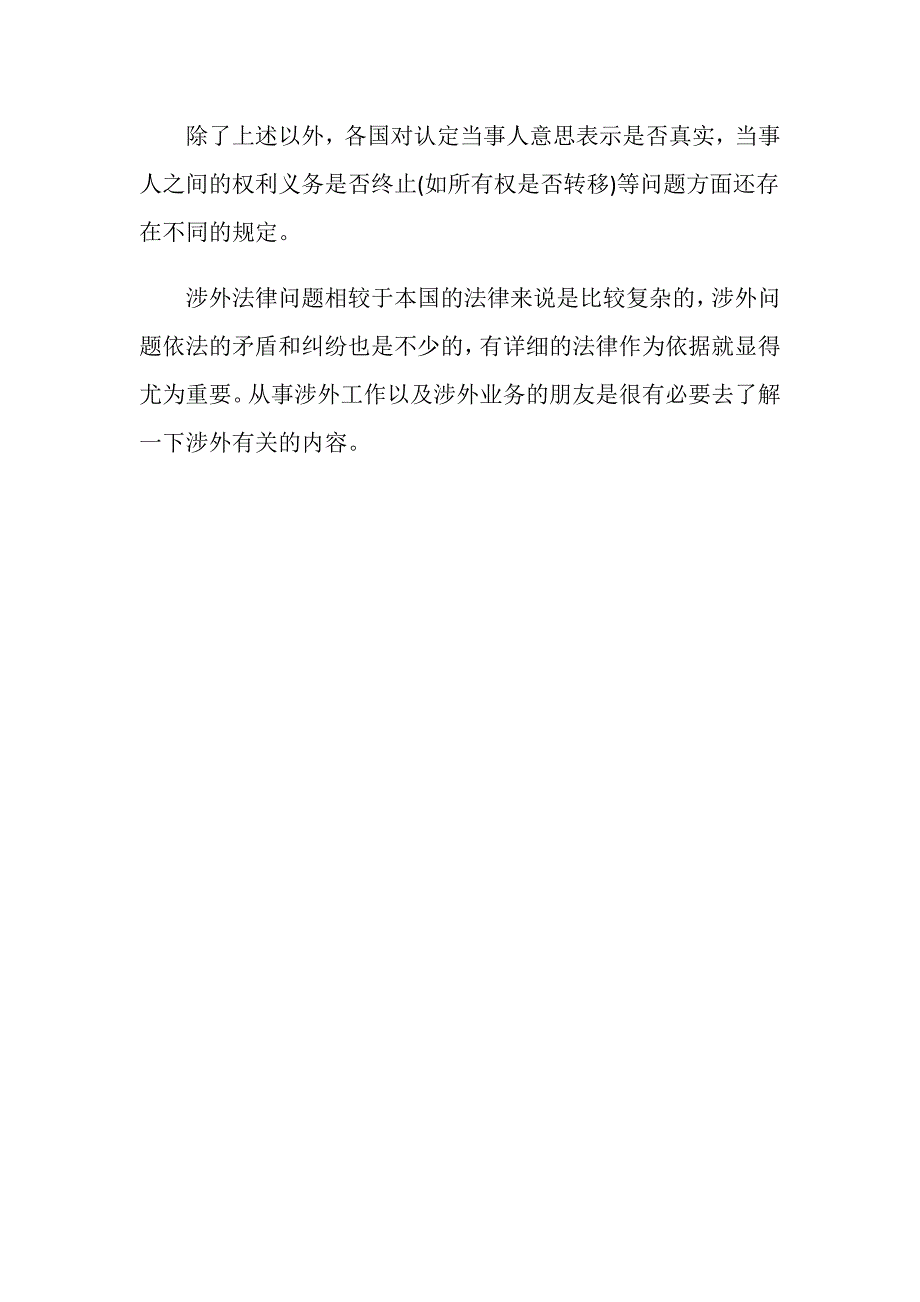 除了上述以外，各国对认定当事人意思表示是否真实，当事人之间的权利义务是否终止(如所有权是否转移)等问题方面还存在不同的规定。

涉外法律问题相较于本国的法律来说是比较复杂的，涉外问题依法的矛盾和纠纷也是不少的，有详细的法律作为依据就显得尤为重要。从事涉外工作以及涉外业务的朋友是很有必要去了解一下涉外有关的内容。